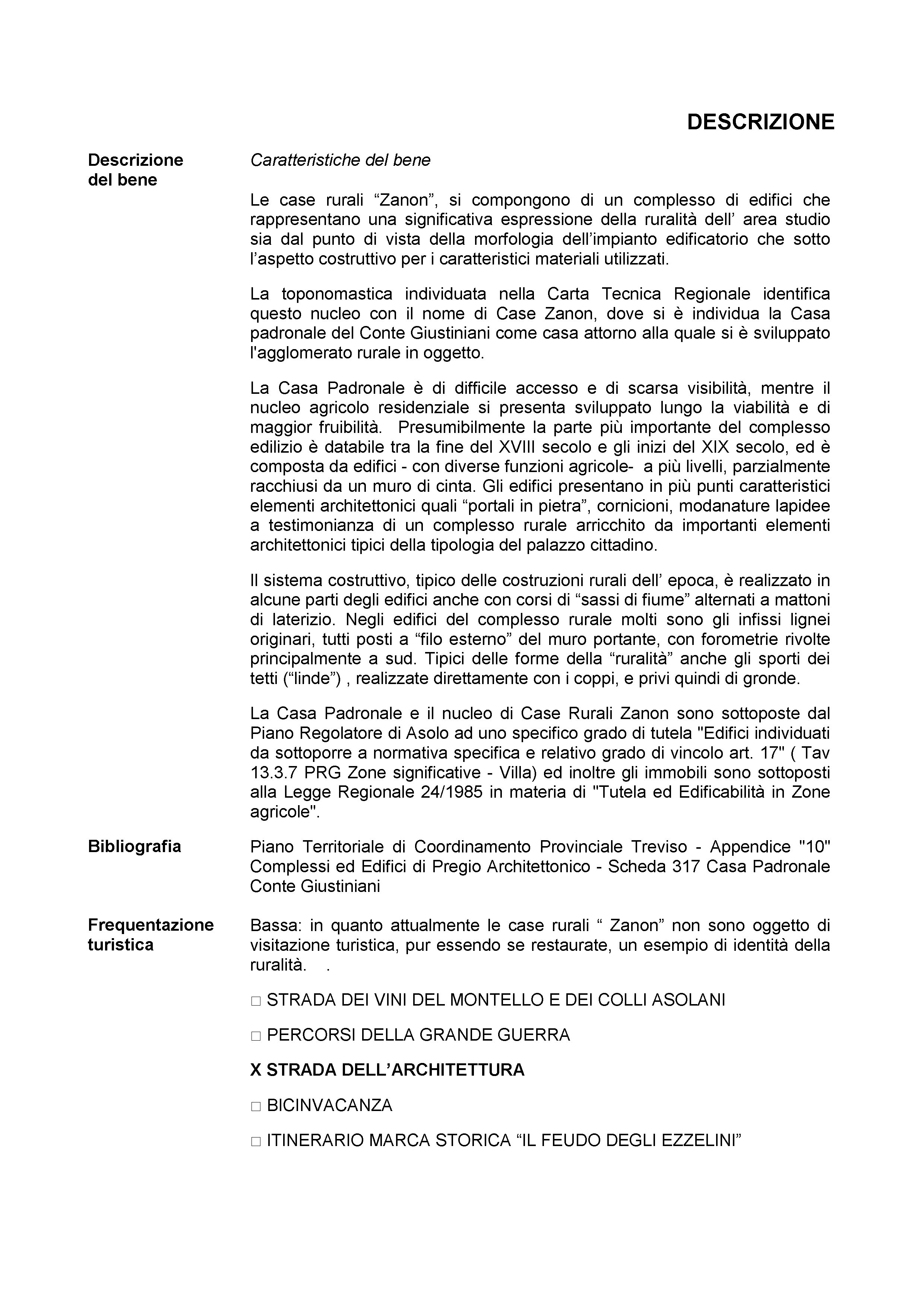 DESCRIZIONE

Descrizione del bene

Caratteristiche del bene

Le case rurali “Zanon”, si compongono di un complesso di edifici che rappresentano una significativa espressione della ruralità dell’ area studio sia dal punto di vista della morfologia dell’impianto edificatorio che sotto l’aspetto costruttivo per i caratteristici materiali utilizzati.

La toponomastica individuata nella Carta Tecnica Regionale identifica questo nucleo con il nome di Case Zanon, dove si è individua la Casa padronale del Conte Giustiniani come casa attorno alla quale si è sviluppato l'agglomerato rurale in oggetto.

La Casa Padronale è di difficile accesso e di scarsa visibilità, mentre il nucleo agricolo residenziale si presenta sviluppato lungo la viabilità e di maggior fruibilità. Presumibilmente la parte più importante del complesso edilizio è databile tra la fine del XVIII secolo e gli inizi del XIX secolo, ed è composta da edifici - con diverse funzioni agricole- a più livelli, parzialmente racchiusi da un muro di cinta. Gli edifici presentano in più punti caratteristici elementi architettonici quali “portali in pietra”, cornicioni, modanature lapidee a testimonianza di un complesso rurale arricchito da importanti elementi architettonici tipici della tipologia del palazzo cittadino.

Il sistema costruttivo, tipico delle costruzioni rurali dell’ epoca, è realizzato in alcune parti degli edifici anche con corsi di “sassi di fiume” alternati a mattoni di laterizio. Negli edifici del complesso rurale molti sono gli infissi lignei originari, tutti posti a “filo esterno” del muro portante, con forometrie rivolte principalmente a sud. Tipici delle forme della “ruralità” anche gli sporti dei tetti (“linde”) , realizzate direttamente con i coppi, e privi quindi di gronde.

La Casa Padronale e il nucleo di Case Rurali Zanon sono sottoposte dal Piano Regolatore di Asolo ad uno specifico grado di tutela "Edifici individuati da sottoporre a normativa specifica e relativo grado di vincolo art. 17" ( Tav 13.3.7 PRG Zone significative - Villa) ed inoltre gli immobili sono sottoposti alla Legge Regionale 24/1985 in materia di "Tutela ed Edificabilità in Zone agricole".

Bibliografia

Piano Territoriale di Coordinamento Provinciale Treviso - Appendice "10" Complessi ed Edifici di Pregio Architettonico - Scheda 317 Casa Padronale Conte Giustiniani

Frequentazione turistica

Bassa: in quanto attualmente le case rurali “ Zanon” non sono oggetto di visitazione turistica, pur essendo se restaurate, un esempio di identità della ruralità. .

□ STRADA DEI VINI DEL MONTELLO E DEI COLLI ASOLANI

□ PERCORSI DELLA GRANDE GUERRA

X STRADA DELL’ARCHITETTURA

□ BICINVACANZA

□ ITINERARIO MARCA STORICA “IL FEUDO DEGLI EZZELINI”